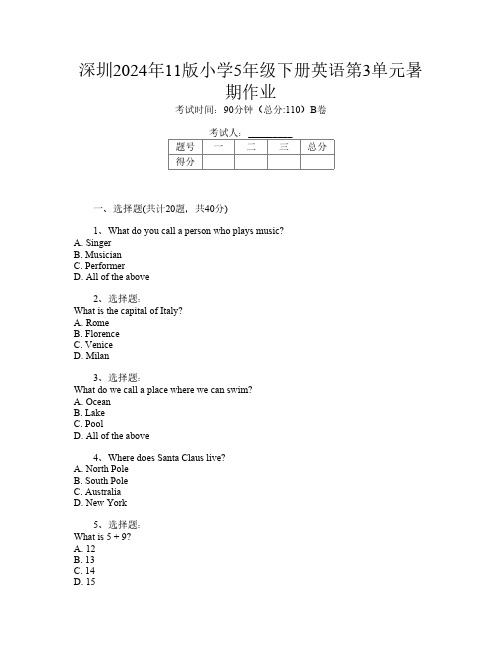 深圳2024年11版小学5年级下册英语第3单元暑期作业

考试时间：90分钟（总分:110）B卷

考试人：__________

| 题号 | 一 | 二 | 三 | 总分 |
|---|---|---|---|---|
| 得分 | | | | |

一、选择题(共计20题，共40分)

1、What do you call a person who plays music?
A. Singer
B. Musician
C. Performer
D. All of the above

2、选择题:
What is the capital of Italy?
A. Rome
B. Florence
C. Venice
D. Milan

3、选择题:
What do we call a place where we can swim?
A. Ocean
B. Lake
C. Pool
D. All of the above

4、Where does Santa Claus live?
A. North Pole
B. South Pole
C. Australia
D. New York

5、选择题:
What is 5 + 9?
A. 12
B. 13
C. 14
D. 15